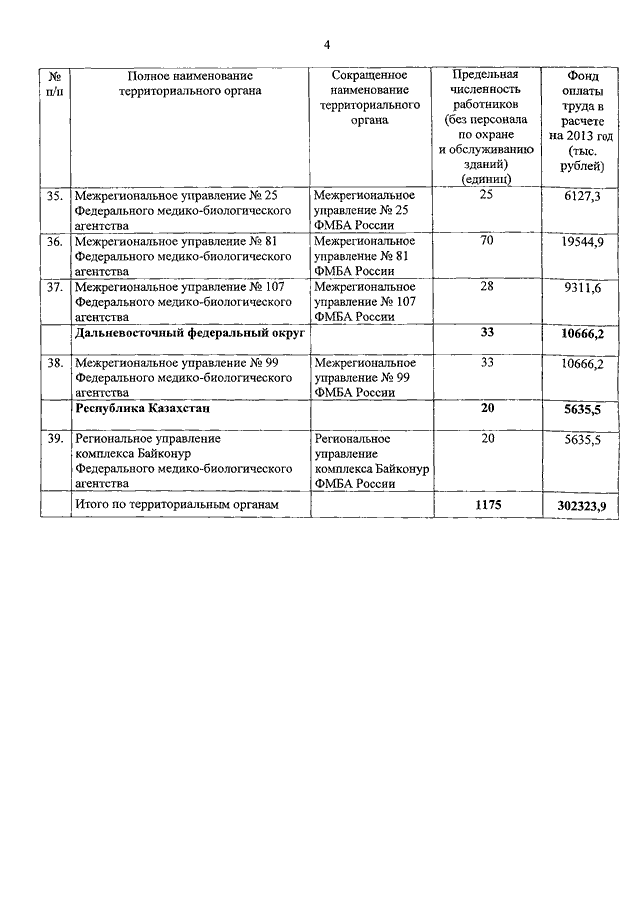 4

| № п/п | Полное наименование территориального органа | Сокращенное наименование территориального органа | Предельная численность работников (без персонала по охране и обслуживанию зданий) (единиц) | Фонд оплаты труда в расчете на 2013 год (тыс. рублей) |
|---|---|---|---|---|
| 35. | Межрегиональное управление № 25 Федерального медико-биологического агентства | Межрегиональное управление № 25 ФМБА России | 25 | 6127,3 |
| 36. | Межрегиональное управление № 81 Федерального медико-биологического агентства | Межрегиональное управление № 81 ФМБА России | 70 | 19544,9 |
| 37. | Межрегиональное управление № 107 Федерального медико-биологического агентства | Межрегиональное управление № 107 ФМБА России | 28 | 9311,6 |
| | **Дальневосточный федеральный округ** | | **33** | **10666,2** |
| 38. | Межрегиональное управление № 99 Федерального медико-биологического агентства | Межрегиональное управление № 99 ФМБА России | 33 | 10666,2 |
| | **Республика Казахстан** | | **20** | **5635,5** |
| 39. | Региональное управление комплекса Байконур Федерального медико-биологического агентства | Региональное управление комплекса Байконур ФМБА России | 20 | 5635,5 |
| | Итого по территориальным органам | | **1175** | **302323,9** |